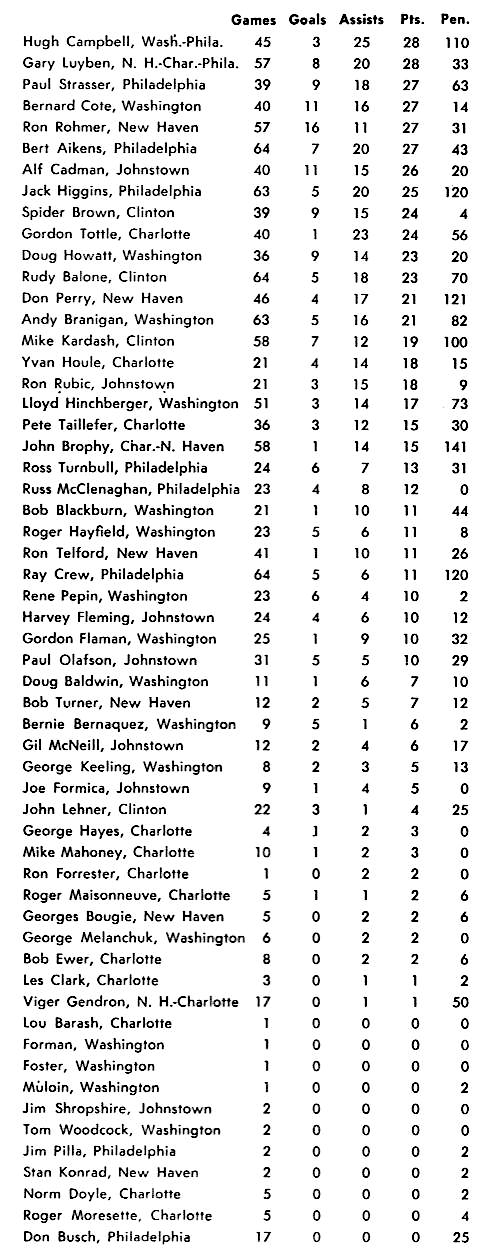 | | Games | Goals | Assists | Pts. | Pen. |
|---|---|---|---|---|---|
| Hugh Campbell, Wash.-Phila. | 45 | 3 | 25 | 28 | 110 |
| Gary Luyben, N. H.-Char.-Phila. | 57 | 8 | 20 | 28 | 33 |
| Paul Strasser, Philadelphia | 39 | 9 | 18 | 27 | 63 |
| Bernard Cote, Washington | 40 | 11 | 16 | 27 | 14 |
| Ron Rohmer, New Haven | 57 | 16 | 11 | 27 | 31 |
| Bert Aikens, Philadelphia | 64 | 7 | 20 | 27 | 43 |
| Alf Cadman, Johnstown | 40 | 11 | 15 | 26 | 20 |
| Jack Higgins, Philadelphia | 63 | 5 | 20 | 25 | 120 |
| Spider Brown, Clinton | 39 | 9 | 15 | 24 | 4 |
| Gordon Tottle, Charlotte | 40 | 1 | 23 | 24 | 56 |
| Doug Howatt, Washington | 36 | 9 | 14 | 23 | 20 |
| Rudy Balone, Clinton | 64 | 5 | 18 | 23 | 70 |
| Don Perry, New Haven | 46 | 4 | 17 | 21 | 121 |
| Andy Branigan, Washington | 63 | 5 | 16 | 21 | 82 |
| Mike Kardash, Clinton | 58 | 7 | 12 | 19 | 100 |
| Yvan Houle, Charlotte | 21 | 4 | 14 | 18 | 15 |
| Ron Rubic, Johnstown | 21 | 3 | 15 | 18 | 9 |
| Lloyd Hinchberger, Washington | 51 | 3 | 14 | 17 | 73 |
| Pete Taillefer, Charlotte | 36 | 3 | 12 | 15 | 30 |
| John Brophy, Char.-N. Haven | 58 | 1 | 14 | 15 | 141 |
| Ross Turnbull, Philadelphia | 24 | 6 | 7 | 13 | 31 |
| Russ McClenaghan, Philadelphia | 23 | 4 | 8 | 12 | 0 |
| Bob Blackburn, Washington | 21 | 1 | 10 | 11 | 44 |
| Roger Hayfield, Washington | 23 | 5 | 6 | 11 | 8 |
| Ron Telford, New Haven | 41 | 1 | 10 | 11 | 26 |
| Ray Crew, Philadelphia | 64 | 5 | 6 | 11 | 120 |
| Rene Pepin, Washington | 23 | 6 | 4 | 10 | 2 |
| Harvey Fleming, Johnstown | 24 | 4 | 6 | 10 | 12 |
| Gordon Flaman, Washington | 25 | 1 | 9 | 10 | 32 |
| Paul Olafson, Johnstown | 31 | 5 | 5 | 10 | 29 |
| Doug Baldwin, Washington | 11 | 1 | 6 | 7 | 10 |
| Bob Turner, New Haven | 12 | 2 | 5 | 7 | 12 |
| Bernie Bernaquez, Washington | 9 | 5 | 1 | 6 | 2 |
| Gil McNeill, Johnstown | 12 | 2 | 4 | 6 | 17 |
| George Keeling, Washington | 8 | 2 | 3 | 5 | 13 |
| Joe Formica, Johnstown | 9 | 1 | 4 | 5 | 0 |
| John Lehner, Clinton | 22 | 3 | 1 | 4 | 25 |
| George Hayes, Charlotte | 4 | 1 | 2 | 3 | 0 |
| Mike Mahoney, Charlotte | 10 | 1 | 2 | 3 | 0 |
| Ron Forrester, Charlotte | 1 | 0 | 2 | 2 | 0 |
| Roger Maisonneuve, Charlotte | 5 | 1 | 1 | 2 | 6 |
| Georges Bougie, New Haven | 5 | 0 | 2 | 2 | 6 |
| George Melanchuk, Washington | 6 | 0 | 2 | 2 | 0 |
| Bob Ewer, Charlotte | 8 | 0 | 2 | 2 | 6 |
| Les Clark, Charlotte | 3 | 0 | 1 | 1 | 2 |
| Viger Gendron, N. H.-Charlotte | 17 | 0 | 1 | 1 | 50 |
| Lou Barash, Charlotte | 1 | 0 | 0 | 0 | 0 |
| Forman, Washington | 1 | 0 | 0 | 0 | 0 |
| Foster, Washington | 1 | 0 | 0 | 0 | 0 |
| Muloin, Washington | 1 | 0 | 0 | 0 | 2 |
| Jim Shropshire, Johnstown | 2 | 0 | 0 | 0 | 0 |
| Tom Woodcock, Washington | 2 | 0 | 0 | 0 | 0 |
| Jim Pilla, Philadelphia | 2 | 0 | 0 | 0 | 2 |
| Stan Konrad, New Haven | 2 | 0 | 0 | 0 | 2 |
| Norm Doyle, Charlotte | 5 | 0 | 0 | 0 | 2 |
| Roger Moresette, Charlotte | 5 | 0 | 0 | 0 | 4 |
| Don Busch, Philadelphia | 17 | 0 | 0 | 0 | 25 |